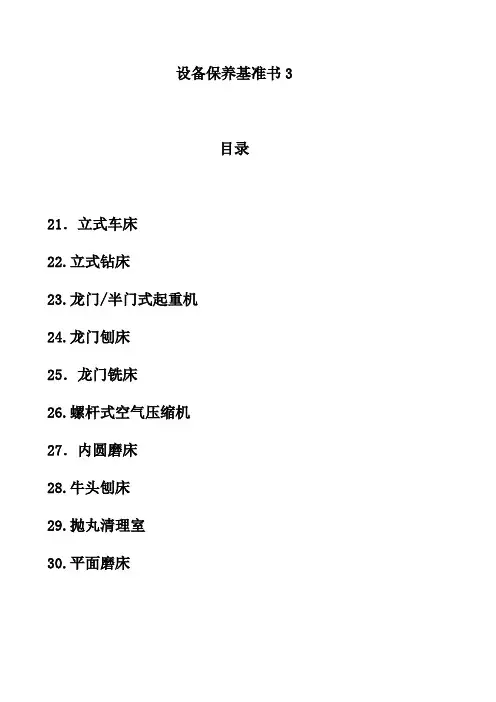 设备保养基准书 3

目录

21. 立式车床

22.立式钻床

23.龙门/半门式起重机

24.龙门刨床

25. 龙门铣床

26.螺杆式空气压缩机

27. 内圆磨床

28.牛头刨床

29.抛丸清理室

30.平面磨床